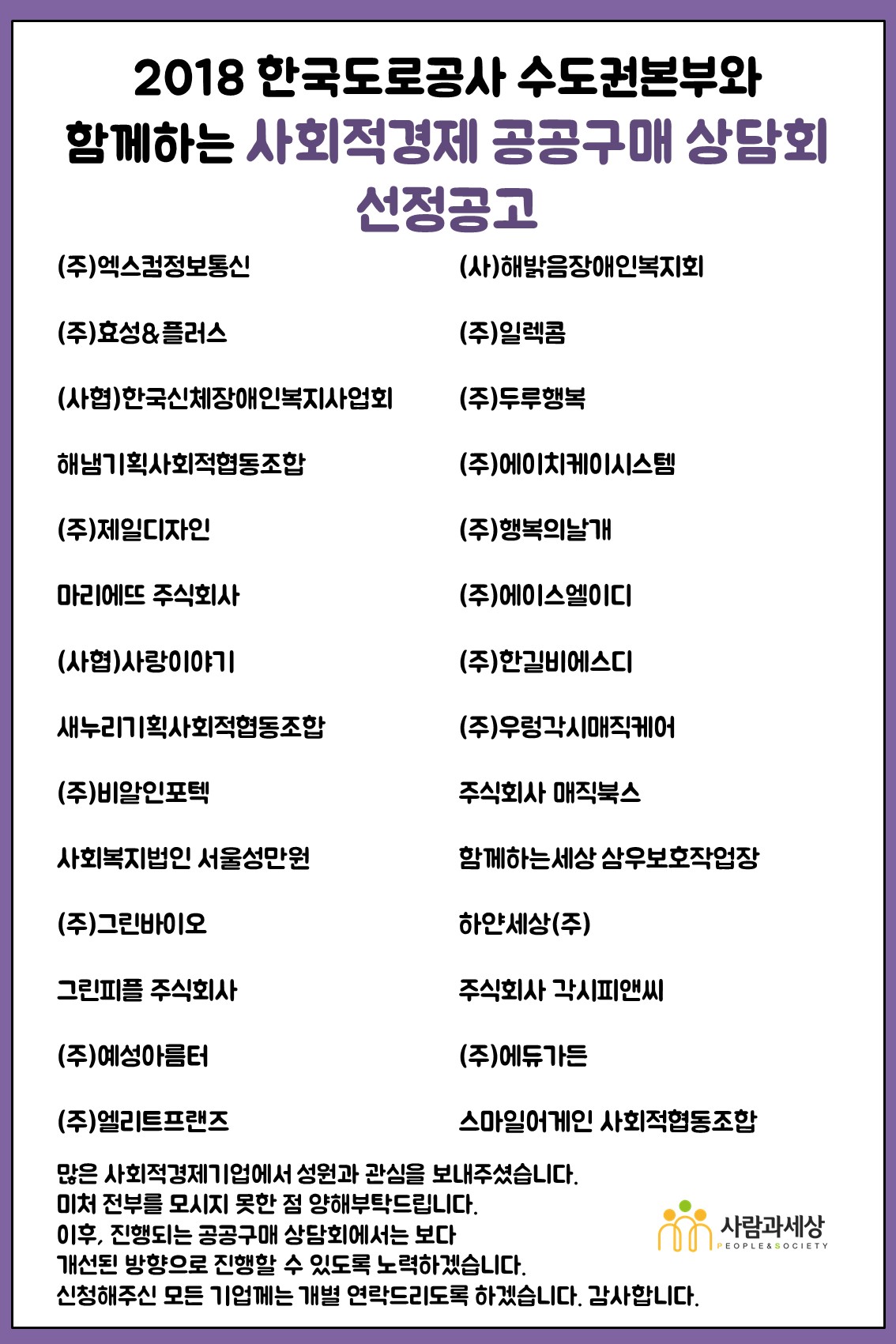 2018 한국도로공사 수도권본부와 함께하는 사회적경제 공공구매 상담회 선정공고

(주)엑스컴정보통신

(주)효성&플러스

(사협)한국신체장애인복지사업회

해냄기획사회적협동조합

(주)제일디자인

마리에뜨 주식회사

(사협)사랑이야기

새누리기획사회적협동조합

(주)비알인포텍

사회복지법인 서울성만원

(주)그린바이오

그린피플 주식회사

(주)예성아름터

(주)엘리트프랜즈

(사)해밝음장애인복지회

(주)일렉콤

(주)두루행복

(주)에이치케이시스템

(주)행복의날개

(주)에이스엘이디

(주)한길비에스디

(주)우렁각시매직케어

주식회사 매직북스

함께하는세상 삼우보호작업장

하얀세상(주)

주식회사 각시피앤씨

(주)에듀가든

스마일어게인 사회적협동조합

많은 사회적경제기업에서 성원과 관심을 보내주셨습니다.
미처 전부를 모시지 못한 점 양해부탁드립니다.
이후, 진행되는 공공구매 상담회에서는 보다
개선된 방향으로 진행할 수 있도록 노력하겠습니다.
신청해주신 모든 기업께는 개별 연락드리도록 하겠습니다. 감사합니다.

사람과세상
PEOPLE&SOCIETY